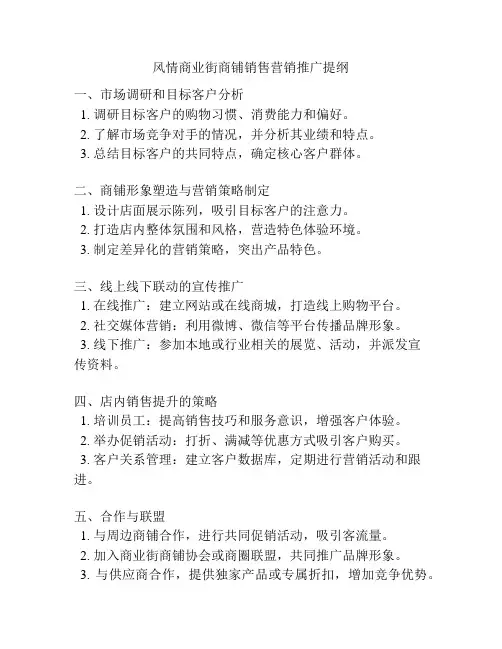 风情商业街商铺销售营销推广提纲

一、市场调研和目标客户分析
1. 调研目标客户的购物习惯、消费能力和偏好。
2. 了解市场竞争对手的情况，并分析其业绩和特点。
3. 总结目标客户的共同特点，确定核心客户群体。

二、商铺形象塑造与营销策略制定
1. 设计店面展示陈列，吸引目标客户的注意力。
2. 打造店内整体氛围和风格，营造特色体验环境。
3. 制定差异化的营销策略，突出产品特色。

三、线上线下联动的宣传推广
1. 在线推广：建立网站或在线商城，打造线上购物平台。
2. 社交媒体营销：利用微博、微信等平台传播品牌形象。
3. 线下推广：参加本地或行业相关的展览、活动，并派发宣传资料。

四、店内销售提升的策略
1. 培训员工：提高销售技巧和服务意识，增强客户体验。
2. 举办促销活动：打折、满减等优惠方式吸引客户购买。
3. 客户关系管理：建立客户数据库，定期进行营销活动和跟进。

五、合作与联盟
1. 与周边商铺合作，进行共同促销活动，吸引客流量。
2. 加入商业街商铺协会或商圈联盟，共同推广品牌形象。
3. 与供应商合作，提供独家产品或专属折扣，增加竞争优势。